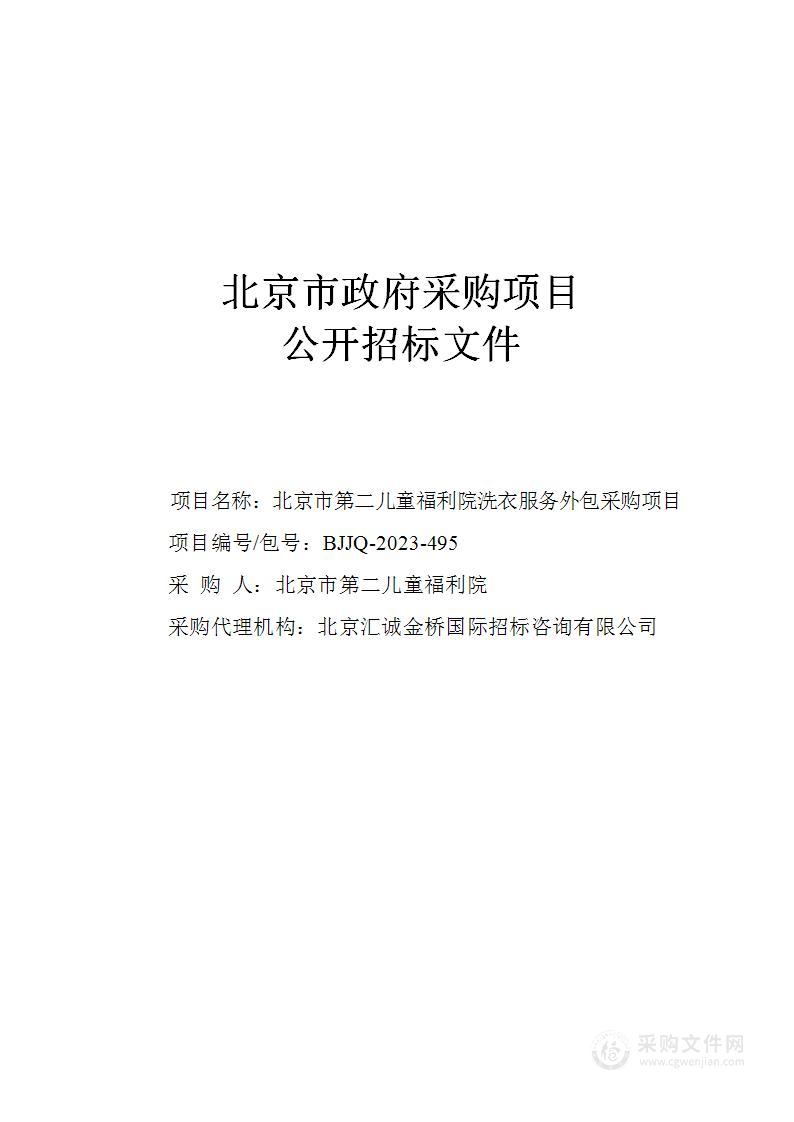 北京市政府采购项目
公开招标文件

项目名称：北京市第二儿童福利院洗衣服务外包采购项目

项目编号/包号：BJJQ-2023-495

采 购 人：北京市第二儿童福利院

采购代理机构：北京汇诚金桥国际招标咨询有限公司

采购文件网
www.cgwenjian.com